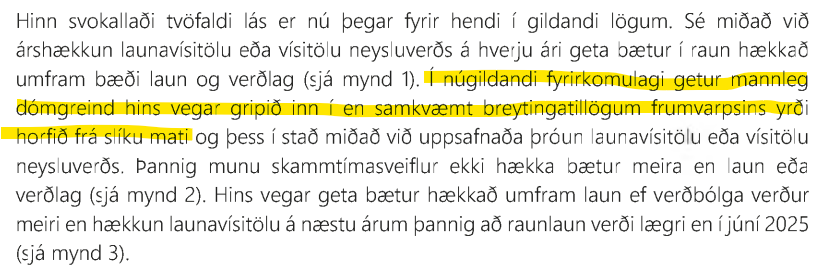 Hinn svokallaði tvöfaldi lás er nú þegar fyrir hendi í gildandi lögum. Sé miðað við árshækkun launavísitölu eða vísitölu neysluverðs á hverju ári geta bætur í raun hækkað umfram bæði laun og verðlag (sjá mynd 1). Í núgildandi fyrirkomulagi getur mannleg dómgreind hins vegar gripið inn í en samkvæmt breytingatillögum frumvarpsins yrði horfið frá slíku mati og þess í stað miðað við uppsafnaða þróun launavísitölu eða vísitölu neysluverðs. Þannig munu skammtímasveiflur ekki hækka bætur meira en laun eða verðlag (sjá mynd 2). Hins vegar geta bætur hækkað umfram laun ef verðbólga verður meiri en hækkun launavísitölu á næstu árum þannig að raunlaun verði lægri en í júní 2025 (sjá mynd 3).